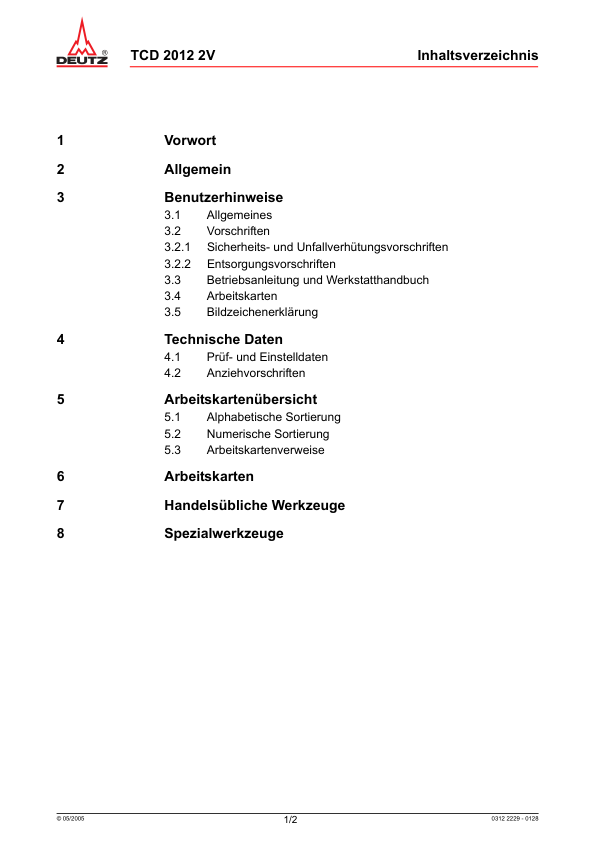 DEUTZ®

TCD 2012 2V

Inhaltsverzeichnis

1 Vorwort

2 Allgemein

3 Benutzerhinweise
3.1 Allgemeines
3.2 Vorschriften
3.2.1 Sicherheits- und Unfallverhütungsvorschriften
3.2.2 Entsorgungsvorschriften
3.3 Betriebsanleitung und Werkstatthandbuch
3.4 Arbeitskarten
3.5 Bildzeichenerklärung

4 Technische Daten
4.1 Prüf- und Einstelldaten
4.2 Anziehvorschriften

5 Arbeitskartenübersicht
5.1 Alphabetische Sortierung
5.2 Numerische Sortierung
5.3 Arbeitskartenverweise

6 Arbeitskarten

7 Handelsübliche Werkzeuge

8 Spezialwerkzeuge

© 05/2005

1/2

0312 2229 - 0128